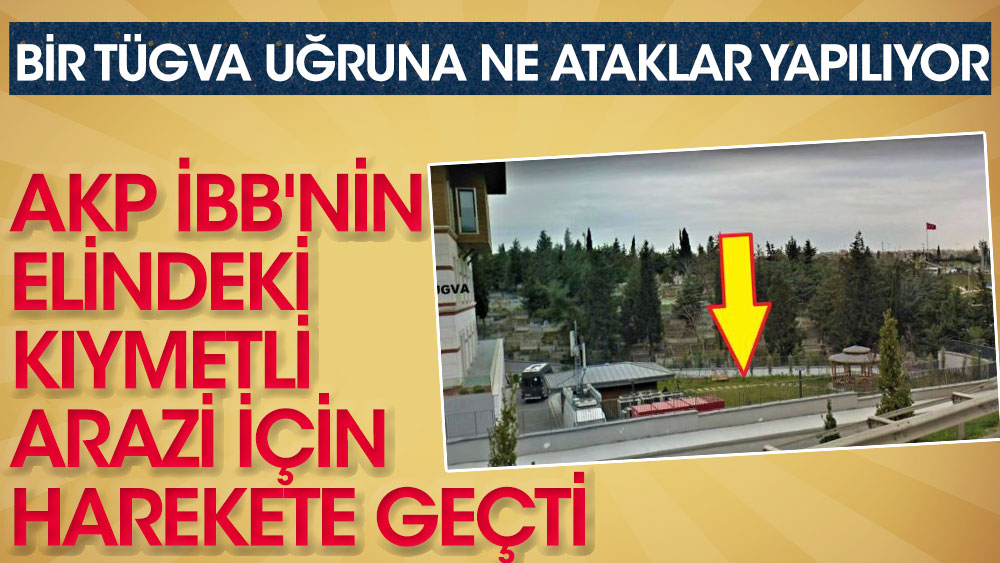 BİR TÜGVA UĞRUNA NE ATAKLAR YAPILIYOR

AKP İBB'NİN ELİNDEKİ KIYMETLİ ARAZİ İÇİN HAREKETE GEÇTİ

TÜGVA